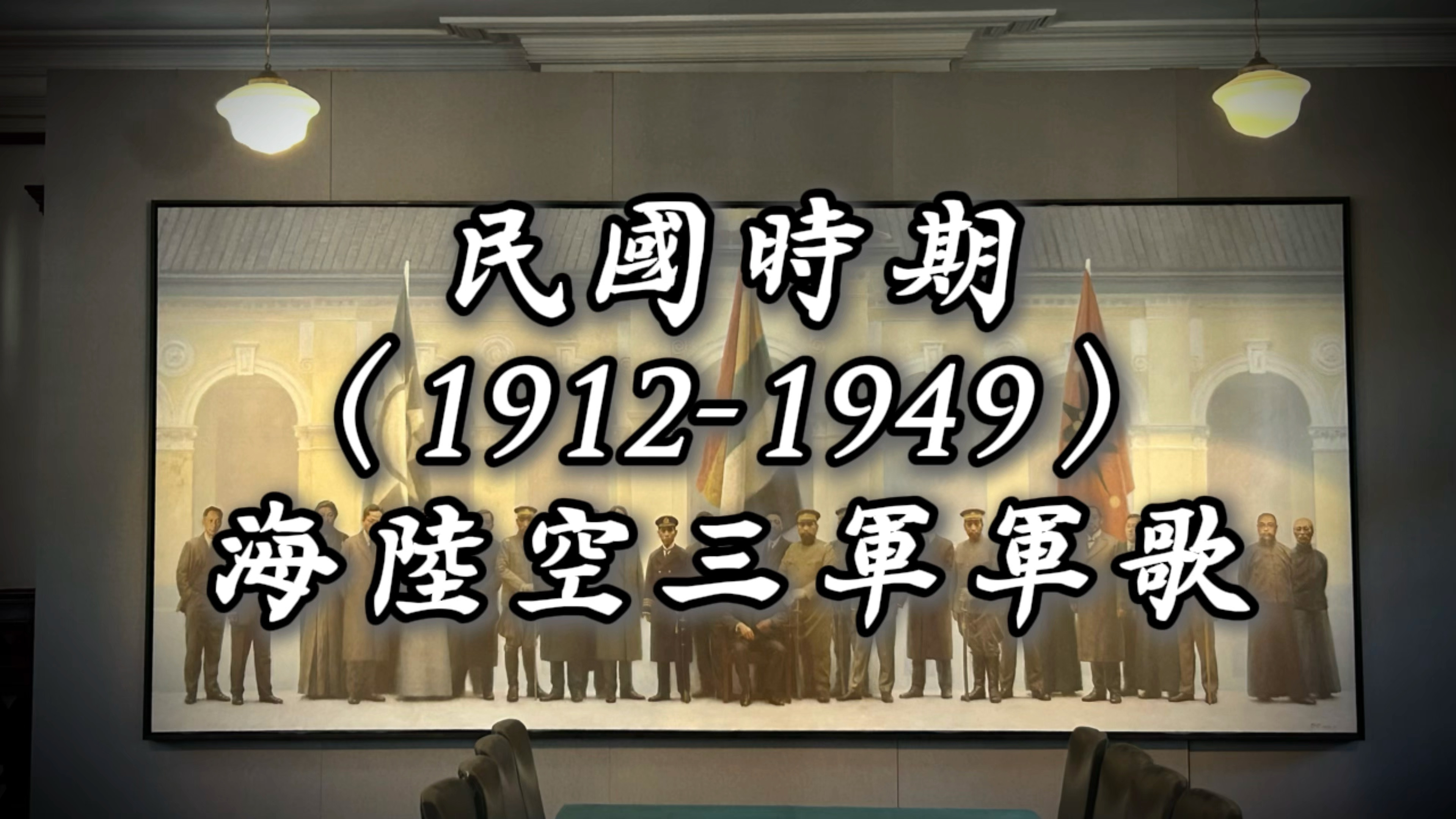 民國時期
（1912-1949）
海陸空三軍軍歌